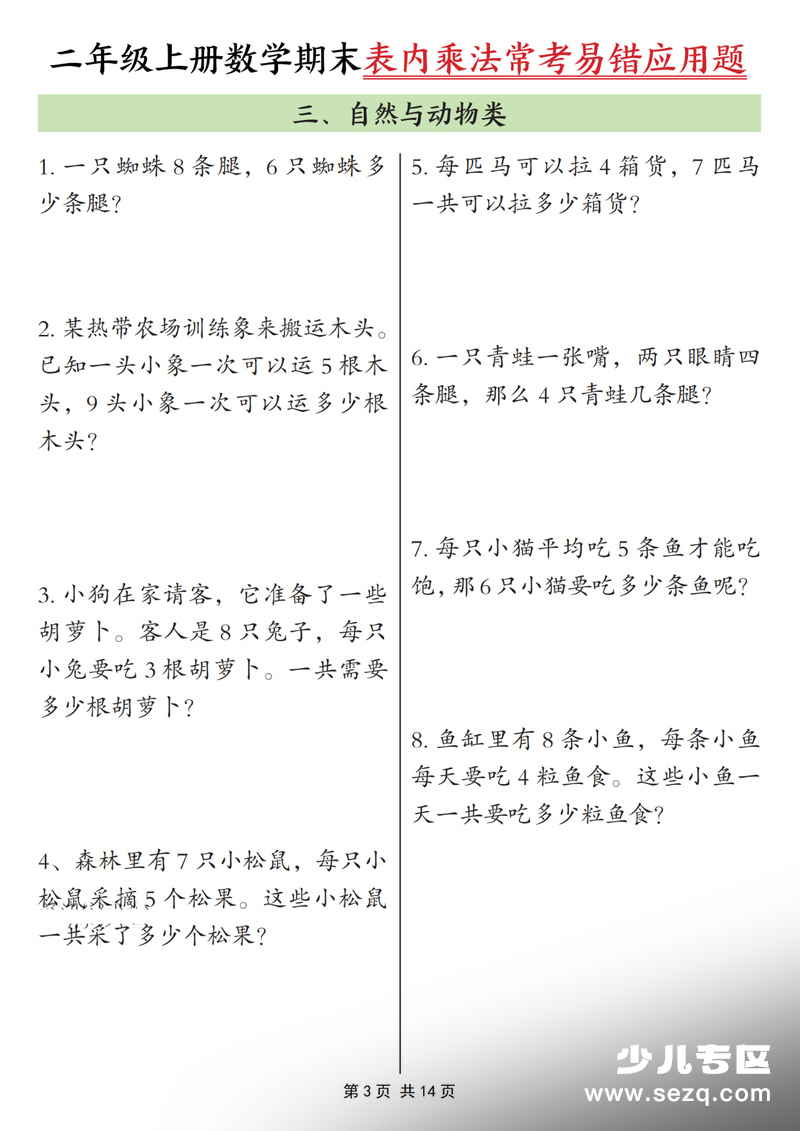 二年级上册数学期末表内乘法常考易错应用题

三、自然与动物类

1. 一只蜘蛛 8 条腿，6 只蜘蛛多少条腿？

2. 某热带农场训练象来搬运木头。已知一头小象一次可以运 5 根木头，9 头小象一次可以运多少根木头？

3. 小狗在家请客，它准备了一些胡萝卜。客人是 8 只兔子，每只小兔要吃 3 根胡萝卜。一共需要多少根胡萝卜？

4、森林里有 7 只小松鼠，每只小松鼠采摘 5 个松果。这些小松鼠一共采了多少个松果？

5. 每匹马可以拉 4 箱货，7 匹马一共可以拉多少箱货？

6. 一只青蛙一张嘴，两只眼睛四条腿，那么 4 只青蛙几条腿？

7. 每只小猫平均吃 5 条鱼才能吃饱，那 6 只小猫要吃多少条鱼呢？

8. 鱼缸里有 8 条小鱼，每条小鱼每天要吃 4 粒鱼食。这些小鱼一天一共要吃多少粒鱼食？

第 3 页 共 14 页

少儿专区
www.sezq.com